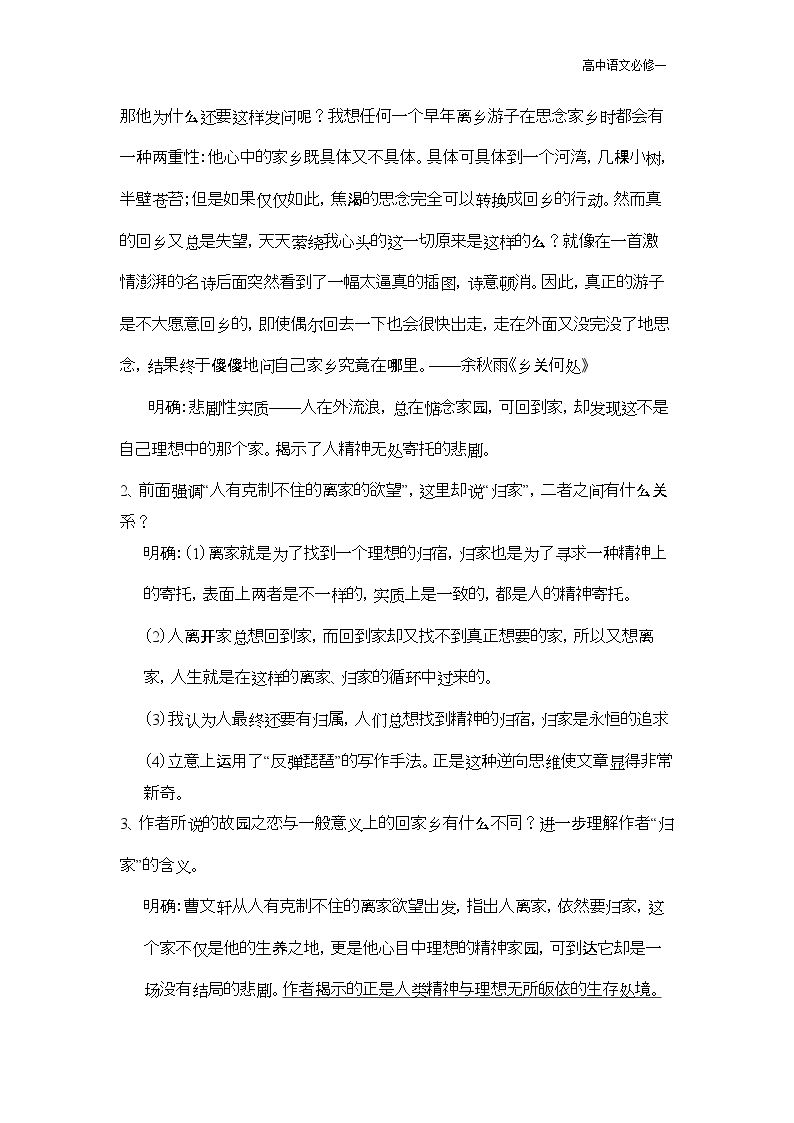 高中语文必修一

那他为什么还要这样发问呢？我想任何一个早年离乡游子在思念家乡时都会有一种两重性：他心中的家乡既具体又不具体。具体可具体到一个河湾，几棵小树，半壁苍苔；但是如果仅仅如此，焦渴的思念完全可以转换成回乡的行动。然而真的回乡又总是失望，天天萦绕我心头的这一切原来是这样的么？就像在一首激情澎湃的名诗后面突然看到了一幅太逼真的插图，诗意顿消。因此，真正的游子是不大愿意回乡的，即使偶尔回去一下也会很快出走，走在外面又没完没了地思念，结果终于傻傻地问自己家乡究竟在哪里。——余秋雨《乡关何处》

明确：悲剧性实质——人在外流浪，总在惦念家园，可回到家，却发现这不是自己理想中的那个家。揭示了人精神无处寄托的悲剧。

2、前面强调“人有克制不住的离家的欲望”，这里却说“归家”，二者之间有什么关系？

明确：(1)离家就是为了找到一个理想的归宿，归家也是为了寻求一种精神上的寄托，表面上两者是不一样的，实质上是一致的，都是人的精神寄托。

(2)人离开家总想回到家，而回到家却又找不到真正想要的家，所以又想离家，人生就是在这样的离家、归家的循环中过来的。

(3)我认为人最终还要有归属，人们总想找到精神的归宿，归家是永恒的追求

(4)立意上运用了“反弹琵琶”的写作手法。正是这种逆向思维使文章显得非常新奇。

3、作者所说的故园之恋与一般意义上的回家乡有什么不同？进一步理解作者“归家”的含义。

明确：曹文轩从人有克制不住的离家欲望出发，指出人离家，依然要归家，这个家不仅是他的生养之地，更是他心目中理想的精神家园，可到达它却是一场没有结局的悲剧。作者揭示的正是人类精神与理想无所皈依的生存处境。